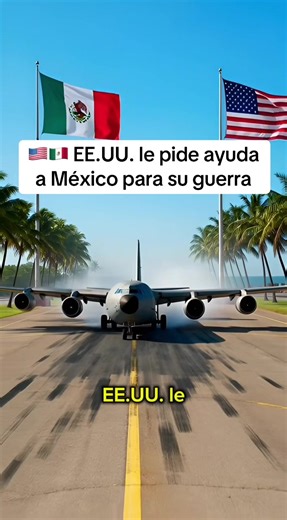 🇺🇸🇲🇽 EE.UU. le pide ayuda a México para su guerra

EE.UU. le